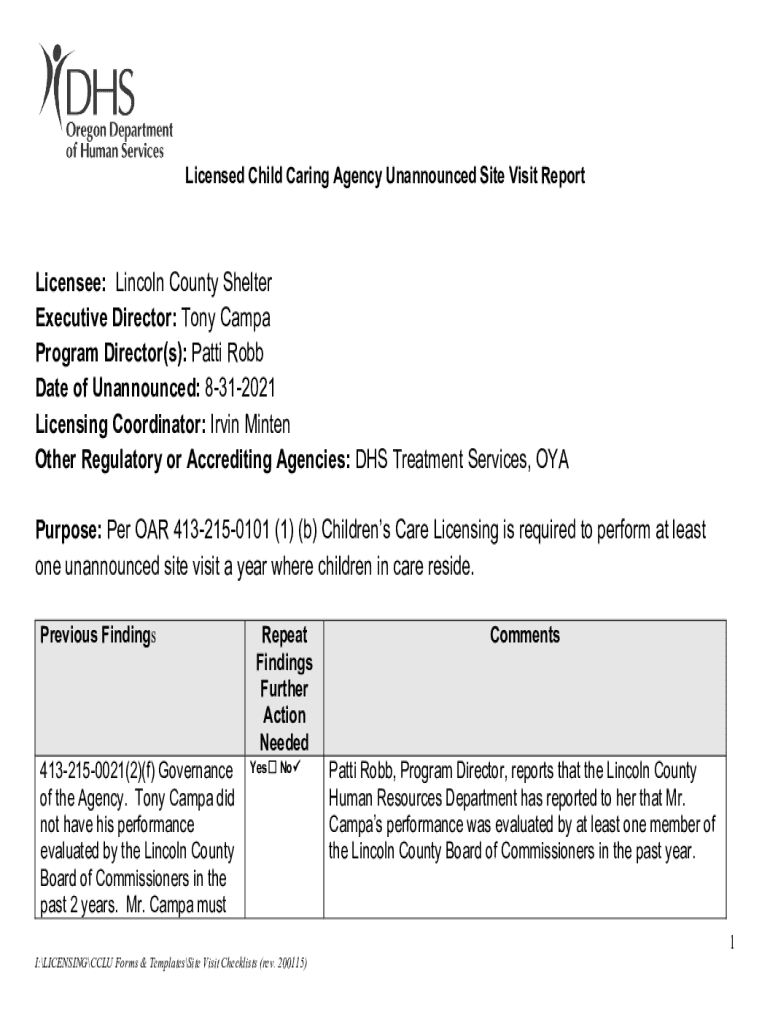 DHS
Oregon Department of Human Services

Licensed Child Caring Agency Unannounced Site Visit Report

Licensee: Lincoln County Shelter
Executive Director: Tony Campa
Program Director(s): Patti Robb
Date of Unannounced: 8-31-2021
Licensing Coordinator: Irvin Minten
Other Regulatory or Accrediting Agencies: DHS Treatment Services, OYA

Purpose: Per OAR 413-215-0101 (1) (b) Children's Care Licensing is required to perform at least one unannounced site visit a year where children in care reside.

| Previous Findings | Repeat Findings Further Action Needed | Comments |
|---|---|---|
| 413-215-0021(2)(f) Governance of the Agency. Tony Campa did not have his performance evaluated by the Lincoln County Board of Commissioners in the past 2 years. Mr. Campa must | Yes☐ No✓ | Patti Robb, Program Director, reports that the Lincoln County Human Resources Department has reported to her that Mr. Campa's performance was evaluated by at least one member of the Lincoln County Board of Commissioners in the past year. |

1

I:\LICENSING\CCLU Forms & Templates\Site Visit Checklists (rev. 200115)